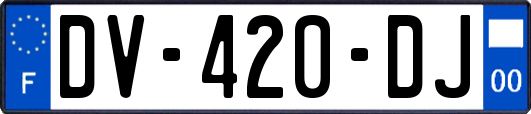 F
DV-420-DJ
00